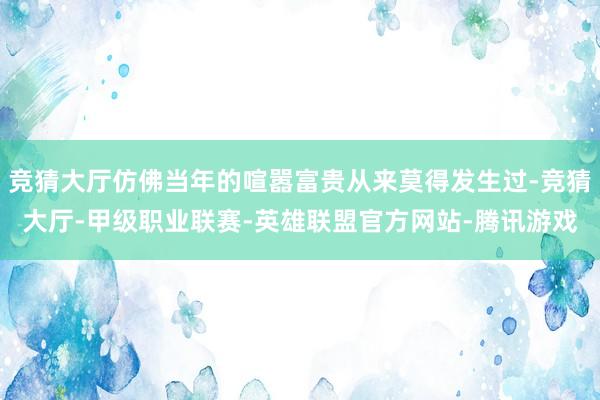 竞猜大厅仿佛当年的喧嚣富贵从来莫得发生过-竞猜大厅-甲级职业联赛-英雄联盟官方网站-腾讯游戏